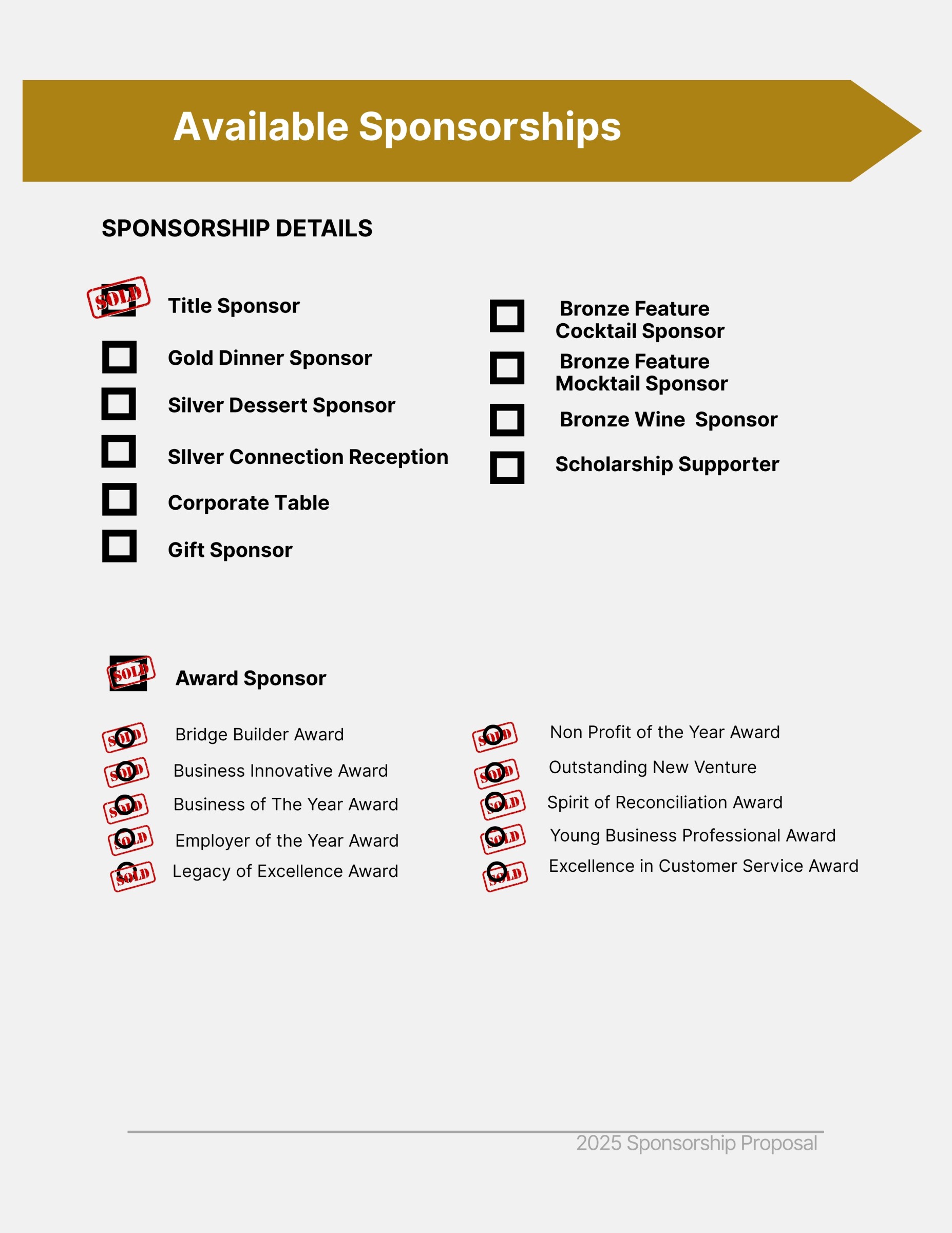 Available Sponsorships

SPONSORSHIP DETAILS

SOLD Title Sponsor

Gold Dinner Sponsor

Silver Dessert Sponsor

SIlver Connection Reception

Corporate Table

Gift Sponsor

Bronze Feature Cocktail Sponsor

Bronze Feature Mocktail Sponsor

Bronze Wine Sponsor

Scholarship Supporter

SOLD Award Sponsor

SOLD Bridge Builder Award

SOLD Business Innovative Award

SOLD Business of The Year Award

SOLD Employer of the Year Award

SOLD Legacy of Excellence Award

SOLD Non Profit of the Year Award

SOLD Outstanding New Venture

SOLD Spirit of Reconciliation Award

SOLD Young Business Professional Award

SOLD Excellence in Customer Service Award

2025 Sponsorship Proposal